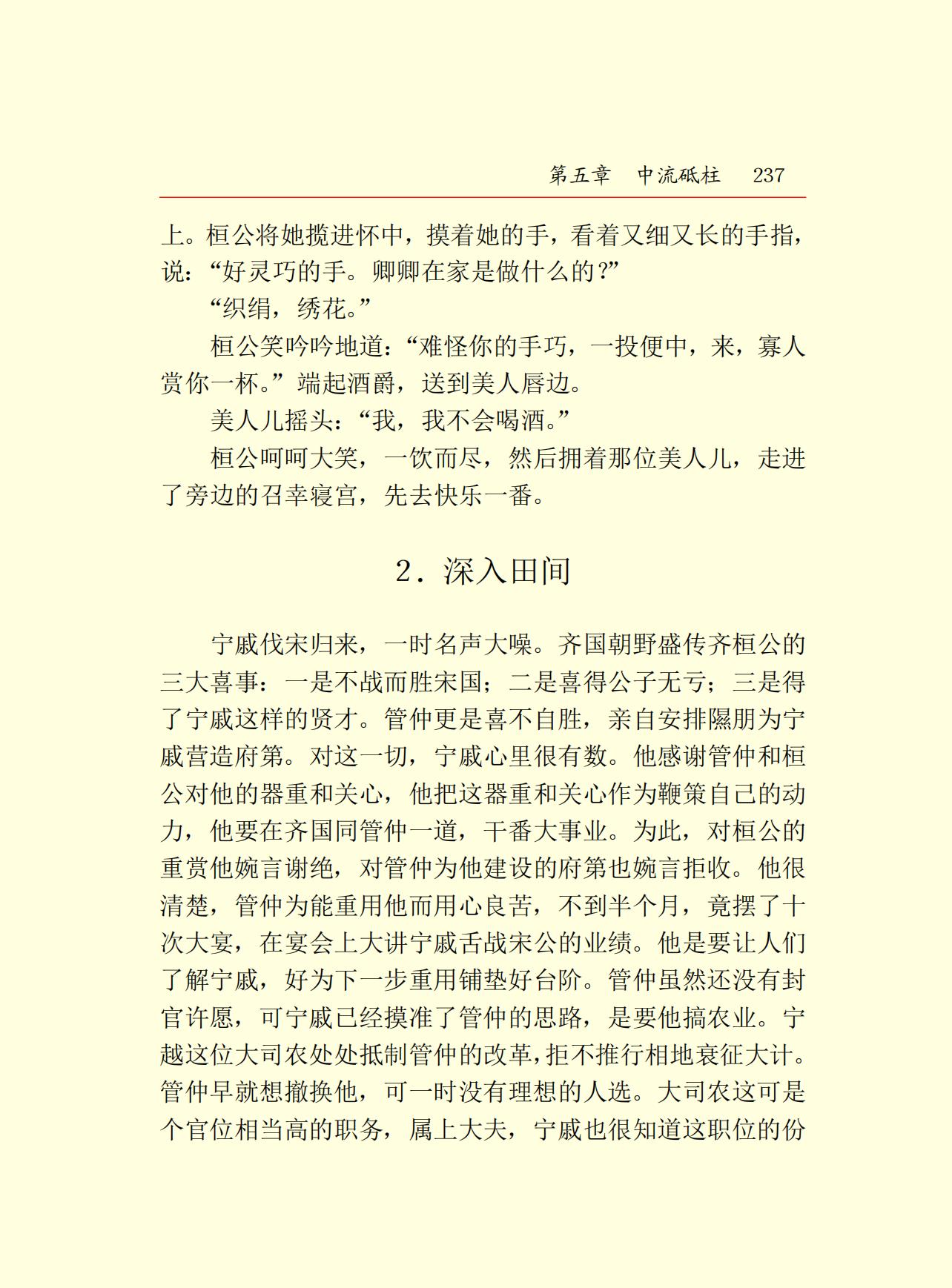 第五章　中流砥柱　237

上。桓公将她揽进怀中，摸着她的手，看着又细又长的手指，说：“好灵巧的手。卿卿在家是做什么的？”

“织绢，绣花。”

桓公笑吟吟地道：“难怪你的手巧，一投便中，来，寡人赏你一杯。”端起酒爵，送到美人唇边。

美人儿摇头：“我，我不会喝酒。”

桓公呵呵大笑，一饮而尽，然后拥着那位美人儿，走进了旁边的召幸寝宫，先去快乐一番。

2．深入田间

宁戚伐宋归来，一时名声大噪。齐国朝野盛传齐桓公的三大喜事：一是不战而胜宋国；二是喜得公子无亏；三是得了宁戚这样的贤才。管仲更是喜不自胜，亲自安排隰朋为宁戚营造府第。对这一切，宁戚心里很有数。他感谢管仲和桓公对他的器重和关心，他把这器重和关心作为鞭策自己的动力，他要在齐国同管仲一道，干番大事业。为此，对桓公的重赏他婉言谢绝，对管仲为他建设的府第也婉言拒收。他很清楚，管仲为能重用他而用心良苦，不到半个月，竟摆了十次大宴，在宴会上大讲宁戚舌战宋公的业绩。他是要让人们了解宁戚，好为下一步重用铺垫好台阶。管仲虽然还没有封官许愿，可宁戚已经摸准了管仲的思路，是要他搞农业。宁越这位大司农处处抵制管仲的改革，拒不推行相地衰征大计。管仲早就想撤换他，可一时没有理想的人选。大司农这可是个官位相当高的职务，属上大夫，宁戚也很知道这职位的份